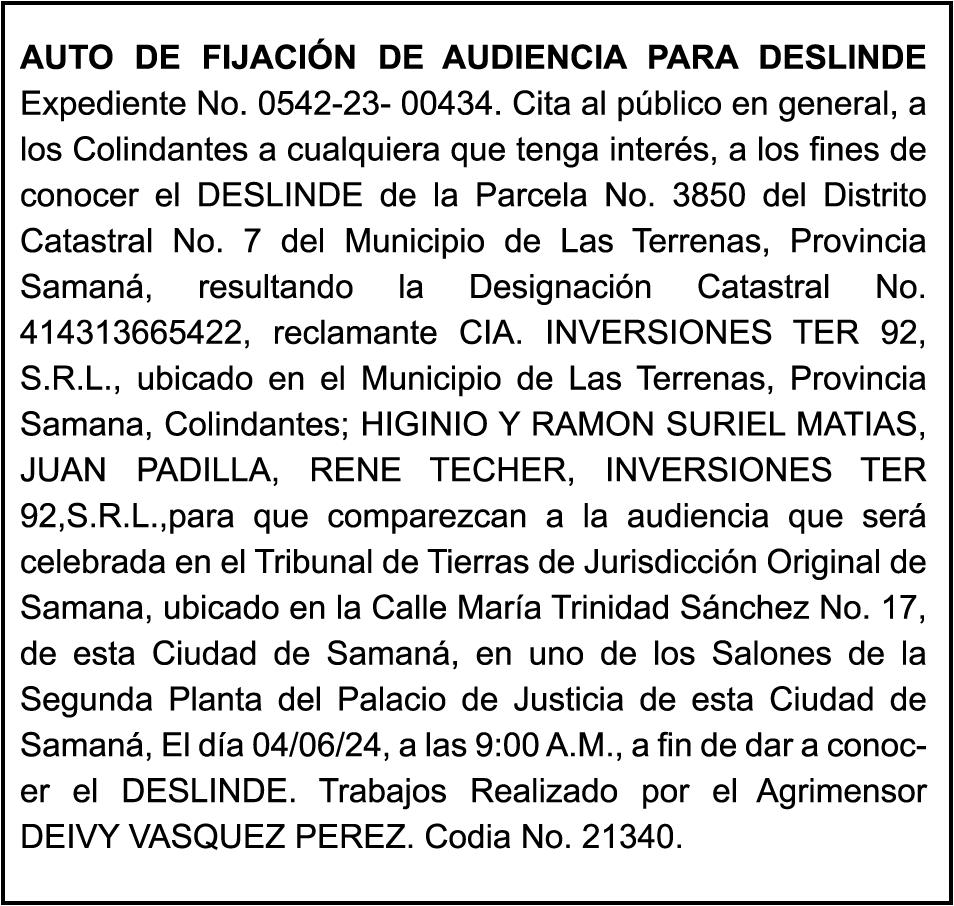 AUTO DE FIJACIÓN DE AUDIENCIA PARA DESLINDE Expediente No. 0542-23- 00434. Cita al público en general, a los Colindantes a cualquiera que tenga interés, a los fines de conocer el DESLINDE de la Parcela No. 3850 del Distrito Catastral No. 7 del Municipio de Las Terrenas, Provincia Samaná, resultando la Designación Catastral No. 414313665422, reclamante CIA. INVERSIONES TER 92, S.R.L., ubicado en el Municipio de Las Terrenas, Provincia Samana, Colindantes; HIGINIO Y RAMON SURIEL MATIAS, JUAN PADILLA, RENE TECHER, INVERSIONES TER 92,S.R.L.,para que comparezcan a la audiencia que será celebrada en el Tribunal de Tierras de Jurisdicción Original de Samana, ubicado en la Calle María Trinidad Sánchez No. 17, de esta Ciudad de Samaná, en uno de los Salones de la Segunda Planta del Palacio de Justicia de esta Ciudad de Samaná, El día 04/06/24, a las 9:00 A.M., a fin de dar a conocer el DESLINDE. Trabajos Realizado por el Agrimensor DEIVY VASQUEZ PEREZ. Codia No. 21340.